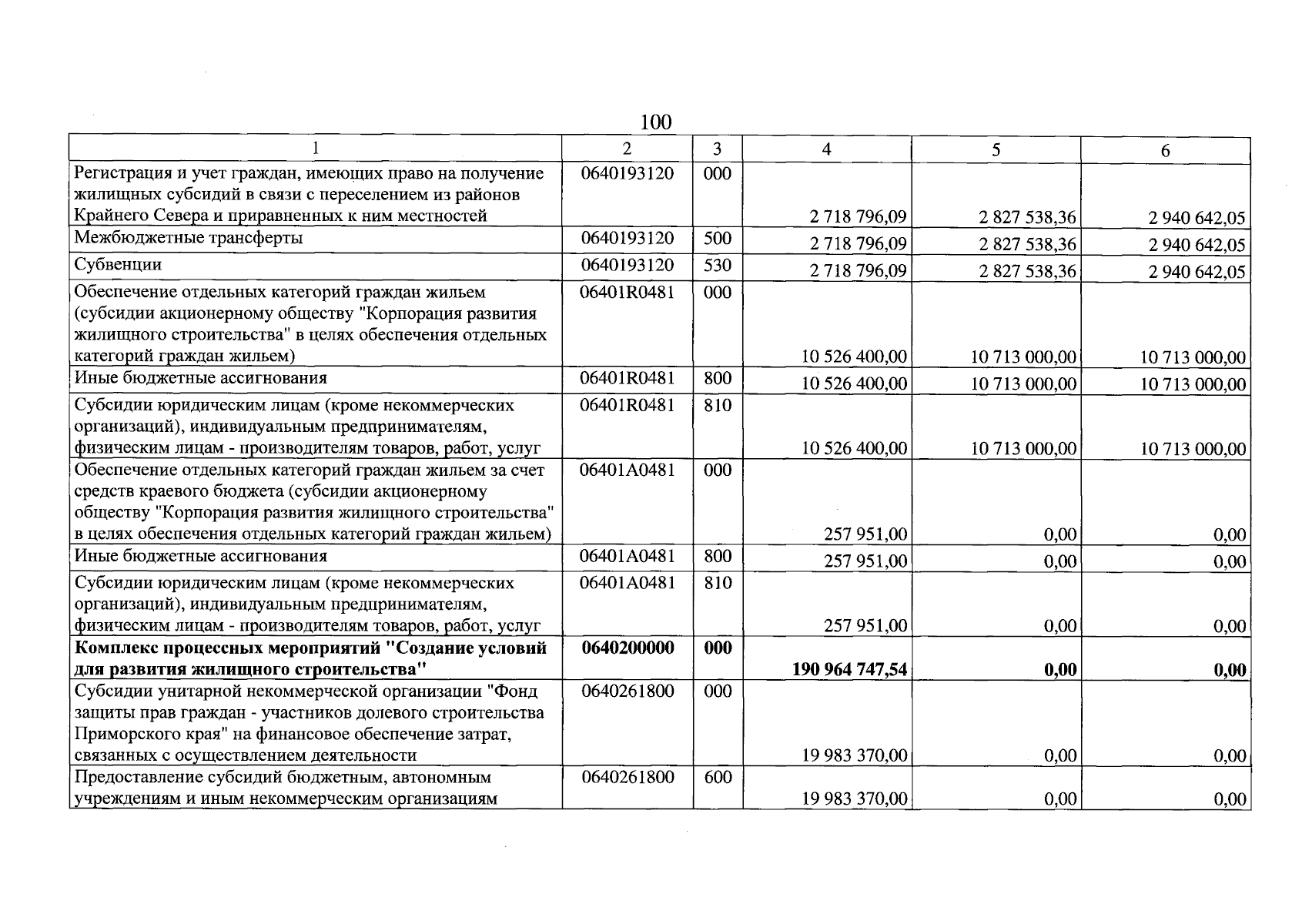 100

| 1 | 2 | 3 | 4 | 5 | 6 |
|---|---|---|---|---|---|
| Регистрация и учет граждан, имеющих право на получение жилищных субсидий в связи с переселением из районов Крайнего Севера и приравненных к ним местностей | 0640193120 | 000 | 2 718 796,09 | 2 827 538,36 | 2 940 642,05 |
| Межбюджетные трансферты | 0640193120 | 500 | 2 718 796,09 | 2 827 538,36 | 2 940 642,05 |
| Субвенции | 0640193120 | 530 | 2 718 796,09 | 2 827 538,36 | 2 940 642,05 |
| Обеспечение отдельных категорий граждан жильем (субсидии акционерному обществу "Корпорация развития жилищного строительства" в целях обеспечения отдельных категорий граждан жильем) | 06401R0481 | 000 | 10 526 400,00 | 10 713 000,00 | 10 713 000,00 |
| Иные бюджетные ассигнования | 06401R0481 | 800 | 10 526 400,00 | 10 713 000,00 | 10 713 000,00 |
| Субсидии юридическим лицам (кроме некоммерческих организаций), индивидуальным предпринимателям, физическим лицам - производителям товаров, работ, услуг | 06401R0481 | 810 | 10 526 400,00 | 10 713 000,00 | 10 713 000,00 |
| Обеспечение отдельных категорий граждан жильем за счет средств краевого бюджета (субсидии акционерному обществу "Корпорация развития жилищного строительства" в целях обеспечения отдельных категорий граждан жильем) | 06401A0481 | 000 | 257 951,00 | 0,00 | 0,00 |
| Иные бюджетные ассигнования | 06401A0481 | 800 | 257 951,00 | 0,00 | 0,00 |
| Субсидии юридическим лицам (кроме некоммерческих организаций), индивидуальным предпринимателям, физическим лицам - производителям товаров, работ, услуг | 06401A0481 | 810 | 257 951,00 | 0,00 | 0,00 |
| Комплекс процессных мероприятий "Создание условий для развития жилищного строительства" | 0640200000 | 000 | 190 964 747,54 | 0,00 | 0,00 |
| Субсидии унитарной некоммерческой организации "Фонд защиты прав граждан - участников долевого строительства Приморского края" на финансовое обеспечение затрат, связанных с осуществлением деятельности | 0640261800 | 000 | 19 983 370,00 | 0,00 | 0,00 |
| Предоставление субсидий бюджетным, автономным учреждениям и иным некоммерческим организациям | 0640261800 | 600 | 19 983 370,00 | 0,00 | 0,00 |